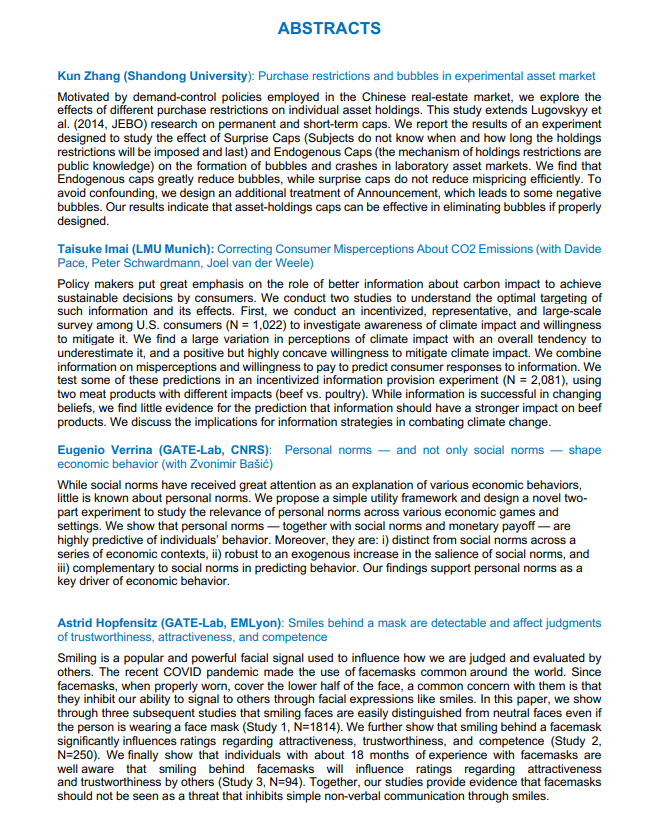 ABSTRACTS

Kun Zhang (Shandong University): Purchase restrictions and bubbles in experimental asset market

Motivated by demand-control policies employed in the Chinese real-estate market, we explore the effects of different purchase restrictions on individual asset holdings. This study extends Lugovskyy et al. (2014, JEBO) research on permanent and short-term caps. We report the results of an experiment designed to study the effect of Surprise Caps (Subjects do not know when and how long the holdings restrictions will be imposed and last) and Endogenous Caps (the mechanism of holdings restrictions are public knowledge) on the formation of bubbles and crashes in laboratory asset markets. We find that Endogenous caps greatly reduce bubbles, while surprise caps do not reduce mispricing efficiently. To avoid confounding, we design an additional treatment of Announcement, which leads to some negative bubbles. Our results indicate that asset-holdings caps can be effective in eliminating bubbles if properly designed.

Taisuke Imai (LMU Munich): Correcting Consumer Misperceptions About CO2 Emissions (with Davide Pace, Peter Schwardmann, Joel van der Weele)

Policy makers put great emphasis on the role of better information about carbon impact to achieve sustainable decisions by consumers. We conduct two studies to understand the optimal targeting of such information and its effects. First, we conduct an incentivized, representative, and large-scale survey among U.S. consumers (N = 1,022) to investigate awareness of climate impact and willingness to mitigate it. We find a large variation in perceptions of climate impact with an overall tendency to underestimate it, and a positive but highly concave willingness to mitigate climate impact. We combine information on misperceptions and willingness to pay to predict consumer responses to information. We test some of these predictions in an incentivized information provision experiment (N = 2,081), using two meat products with different impacts (beef vs. poultry). While information is successful in changing beliefs, we find little evidence for the prediction that information should have a stronger impact on beef products. We discuss the implications for information strategies in combating climate change.

Eugenio Verrina (GATE-Lab, CNRS): Personal norms — and not only social norms — shape economic behavior (with Zvonimir Bašić)

While social norms have received great attention as an explanation of various economic behaviors, little is known about personal norms. We propose a simple utility framework and design a novel two-part experiment to study the relevance of personal norms across various economic games and settings. We show that personal norms — together with social norms and monetary payoff — are highly predictive of individuals' behavior. Moreover, they are: i) distinct from social norms across a series of economic contexts, ii) robust to an exogenous increase in the salience of social norms, and iii) complementary to social norms in predicting behavior. Our findings support personal norms as a key driver of economic behavior.

Astrid Hopfensitz (GATE-Lab, EMLyon): Smiles behind a mask are detectable and affect judgments of trustworthiness, attractiveness, and competence

Smiling is a popular and powerful facial signal used to influence how we are judged and evaluated by others. The recent COVID pandemic made the use of facemasks common around the world. Since facemasks, when properly worn, cover the lower half of the face, a common concern with them is that they inhibit our ability to signal to others through facial expressions like smiles. In this paper, we show through three subsequent studies that smiling faces are easily distinguished from neutral faces even if the person is wearing a face mask (Study 1, N=1814). We further show that smiling behind a facemask significantly influences ratings regarding attractiveness, trustworthiness, and competence (Study 2, N=250). We finally show that individuals with about 18 months of experience with facemasks are well aware that smiling behind facemasks will influence ratings regarding attractiveness and trustworthiness by others (Study 3, N=94). Together, our studies provide evidence that facemasks should not be seen as a threat that inhibits simple non-verbal communication through smiles.